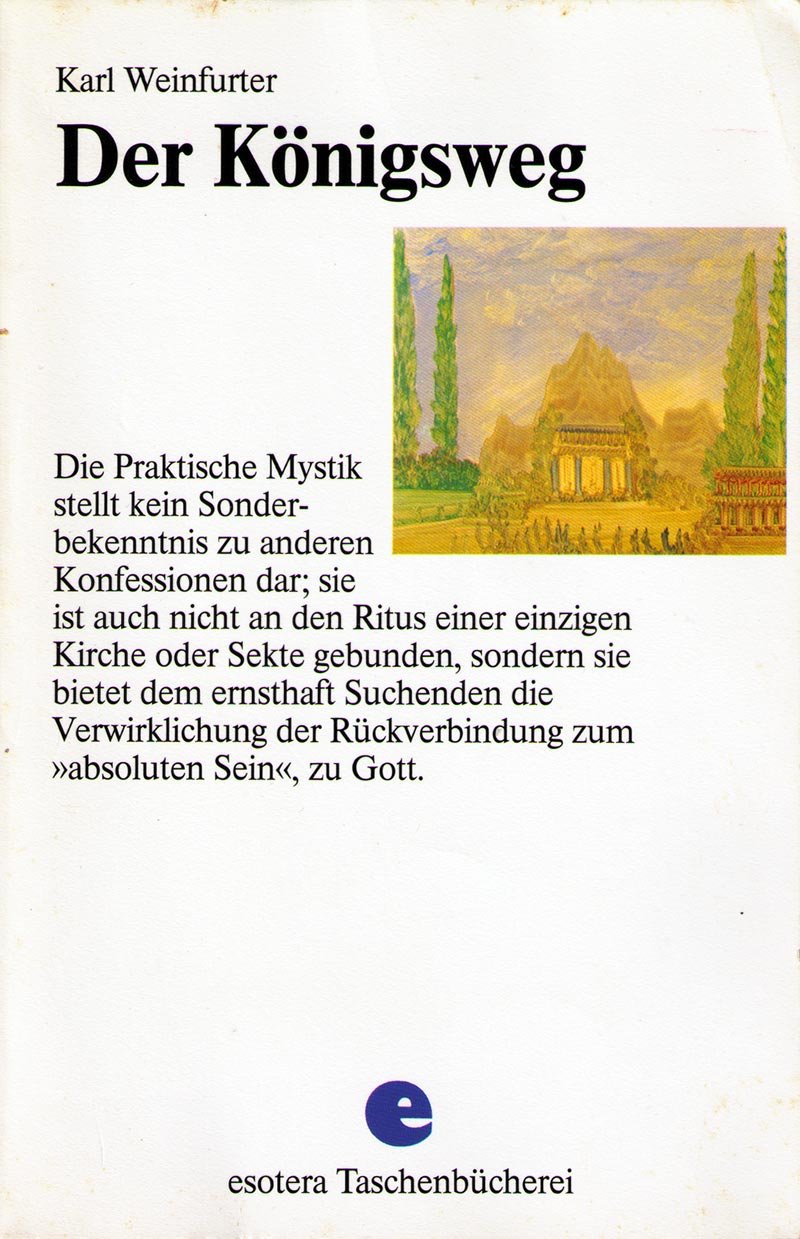 Karl Weinfurter

Der Königsweg

Die Praktische Mystik stellt kein Sonderbekenntnis zu anderen Konfessionen dar; sie ist auch nicht an den Ritus einer einzigen Kirche oder Sekte gebunden, sondern sie bietet dem ernsthaft Suchenden die Verwirklichung der Rückverbindung zum »absoluten Sein«, zu Gott.

e

esotera Taschenbücherei